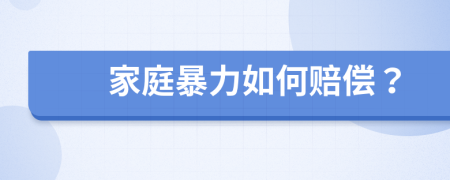 家庭暴力如何赔偿？